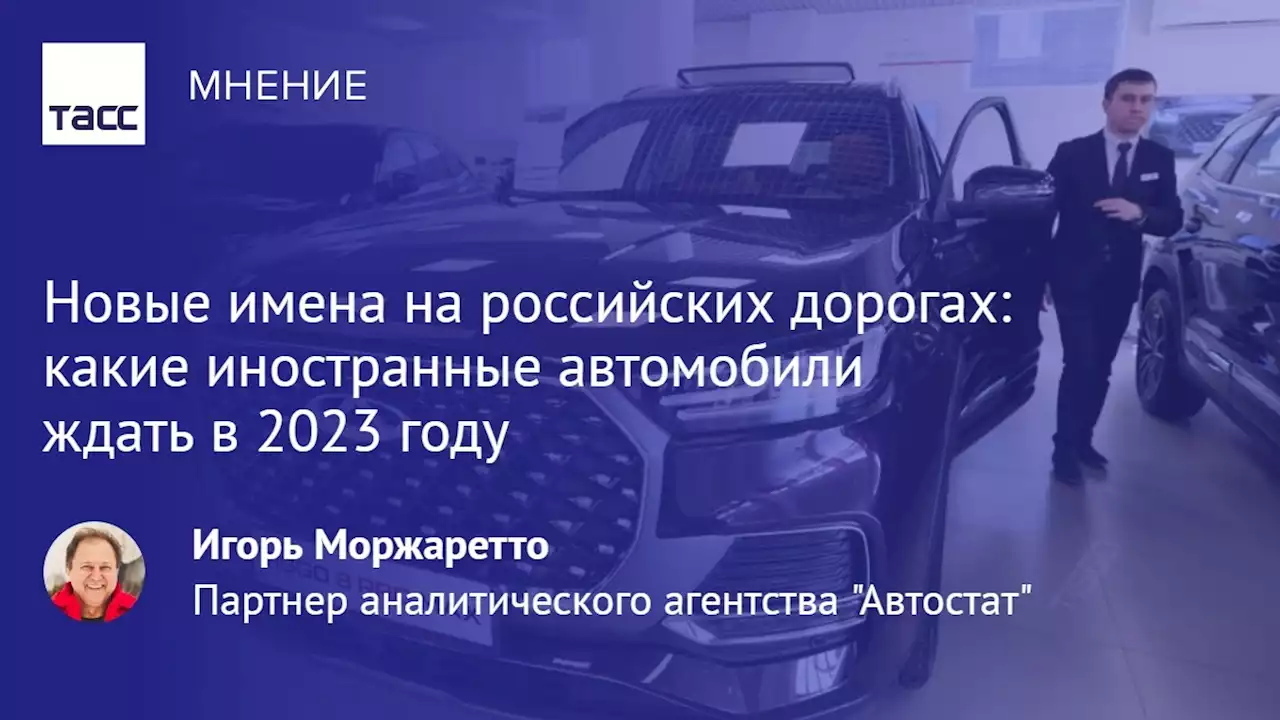 ТАСС

МНЕНИЕ

Новые имена на российских дорогах: какие иностранные автомобили ждать в 2023 году

Игорь Моржаретто
Партнер аналитического агентства "Автостат"